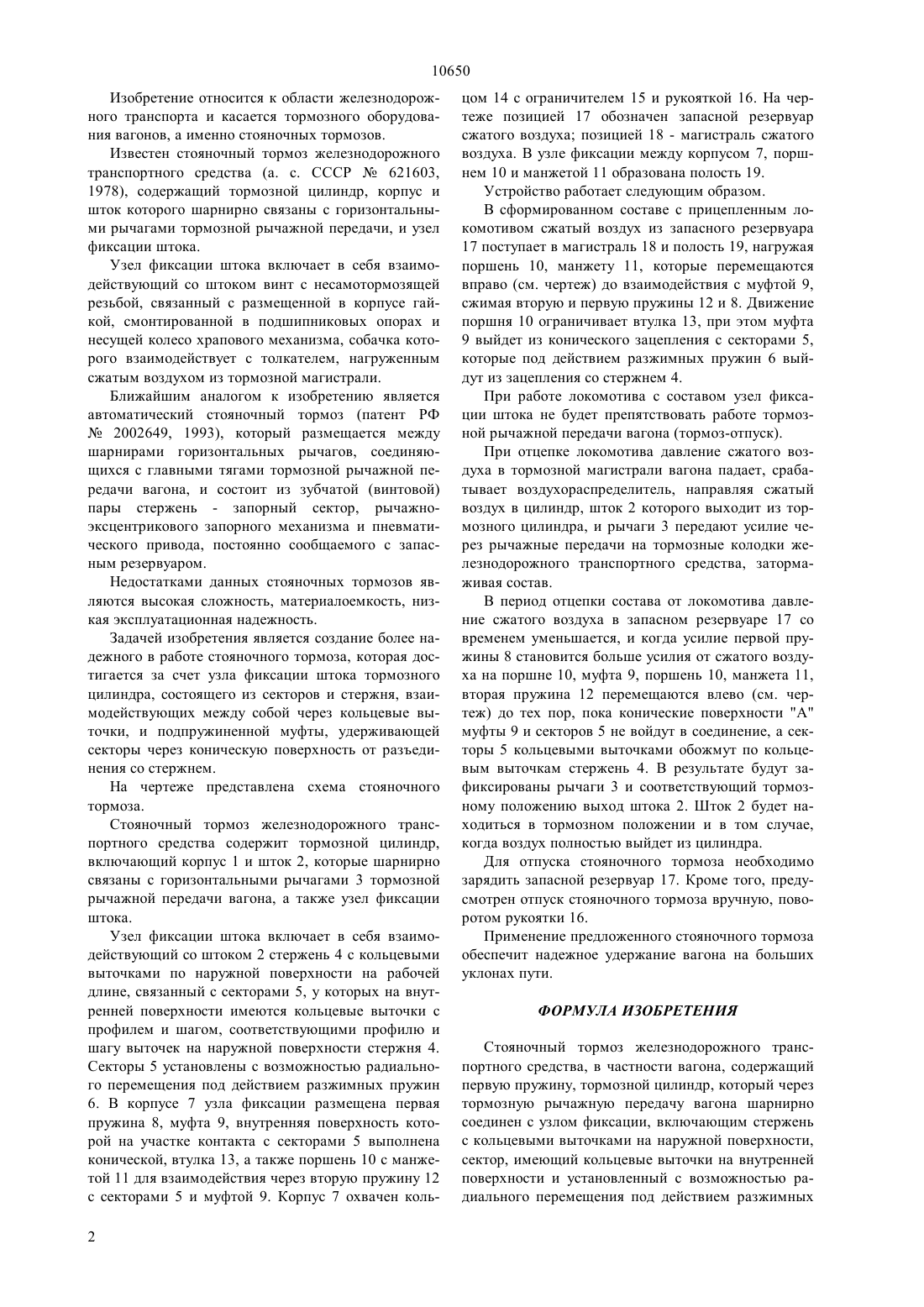 10650

Изобретение относится к области железнодорожного транспорта и касается тормозного оборудования вагонов, а именно стояночных тормозов.

Известен стояночный тормоз железнодорожного транспортного средства (а. с. СССР № 621603, 1978), содержащий тормозной цилиндр, корпус и шток которого шарнирно связаны с горизонтальными рычагами тормозной рычажной передачи, и узел фиксации штока.

Узел фиксации штока включает в себя взаимодействующий со штоком винт с несамотормозящей резьбой, связанный с размещенной в корпусе гайкой, смонтированной в подшипниковых опорах и несущей колесо храпового механизма, собачка которого взаимодействует с толкателем, нагруженным сжатым воздухом из тормозной магистрали.

Ближайшим аналогом к изобретению является автоматический стояночный тормоз (патент РФ № 2002649, 1993), который размещается между шарнирами горизонтальных рычагов, соединяющихся с главными тягами тормозной рычажной передачи вагона, и состоит из зубчатой (винтовой) пары стержень - запорный сектор, рычажно-эксцентрикового запорного механизма и пневматического привода, постоянно сообщаемого с запасным резервуаром.

Недостатками данных стояночных тормозов являются высокая сложность, материалоемкость, низкая эксплуатационная надежность.

Задачей изобретения является создание более надежного в работе стояночного тормоза, которая достигается за счет узла фиксации штока тормозного цилиндра, состоящего из секторов и стержня, взаимодействующих между собой через кольцевые выточки, и подпружиненной муфты, удерживающей секторы через коническую поверхность от разъединения со стержнем.

На чертеже представлена схема стояночного тормоза.

Стояночный тормоз железнодорожного транспортного средства содержит тормозной цилиндр, включающий корпус 1 и шток 2, которые шарнирно связаны с горизонтальными рычагами 3 тормозной рычажной передачи вагона, а также узел фиксации штока.

Узел фиксации штока включает в себя взаимодействующий со штоком 2 стержень 4 с кольцевыми выточками по наружной поверхности на рабочей длине, связанный с секторами 5, у которых на внутренней поверхности имеются кольцевые выточки с профилем и шагом, соответствующими профилю и шагу выточек на наружной поверхности стержня 4. Секторы 5 установлены с возможностью радиального перемещения под действием разжимных пружин 6. В корпусе 7 узла фиксации размещена первая пружина 8, муфта 9, внутренняя поверхность которой на участке контакта с секторами 5 выполнена конической, втулка 13, а также поршень 10 с манжетой 11 для взаимодействия через вторую пружину 12 с секторами 5 и муфтой 9. Корпус 7 охвачен кольцом 14 с ограничителем 15 и рукояткой 16. На чертеже позицией 17 обозначен запасной резервуар сжатого воздуха; позицией 18 - магистраль сжатого воздуха. В узле фиксации между корпусом 7, поршнем 10 и манжетой 11 образована полость 19.

Устройство работает следующим образом.

В сформированном составе с прицепленным локомотивом сжатый воздух из запасного резервуара 17 поступает в магистраль 18 и полость 19, нагружая поршень 10, манжету 11, которые перемещаются вправо (см. чертеж) до взаимодействия с муфтой 9, сжимая вторую и первую пружины 12 и 8. Движение поршня 10 ограничивает втулка 13, при этом муфта 9 выйдет из конического зацепления с секторами 5, которые под действием разжимных пружин 6 выйдут из зацепления со стержнем 4.

При работе локомотива с составом узел фиксации штока не будет препятствовать работе тормозной рычажной передачи вагона (тормоз-отпуск).

При отцепке локомотива давление сжатого воздуха в тормозной магистрали вагона падает, срабатывает воздухораспределитель, направляя сжатый воздух в цилиндр, шток 2 которого выходит из тормозного цилиндра, и рычаги 3 передают усилие через рычажные передачи на тормозные колодки железнодорожного транспортного средства, затормаживая состав.

В период отцепки состава от локомотива давление сжатого воздуха в запасном резервуаре 17 со временем уменьшается, и когда усилие первой пружины 8 становится больше усилия от сжатого воздуха на поршне 10, муфта 9, поршень 10, манжета 11, вторая пружина 12 перемещаются влево (см. чертеж) до тех пор, пока конические поверхности "А" муфты 9 и секторов 5 не войдут в соединение, а секторы 5 кольцевыми выточками обожмут по кольцевым выточкам стержень 4. В результате будут зафиксированы рычаги 3 и соответствующий тормозному положению выход штока 2. Шток 2 будет находиться в тормозном положении и в том случае, когда воздух полностью выйдет из цилиндра.

Для отпуска стояночного тормоза необходимо зарядить запасной резервуар 17. Кроме того, предусмотрен отпуск стояночного тормоза вручную, поворотом рукоятки 16.

Применение предложенного стояночного тормоза обеспечит надежное удержание вагона на больших уклонах пути.

ФОРМУЛА ИЗОБРЕТЕНИЯ

Стояночный тормоз железнодорожного транспортного средства, в частности вагона, содержащий первую пружину, тормозной цилиндр, который через тормозную рычажную передачу вагона шарнирно соединен с узлом фиксации, включающим стержень с кольцевыми выточками на наружной поверхности, сектор, имеющий кольцевые выточки на внутренней поверхности и установленный с возможностью радиального перемещения под действием разжимных

2